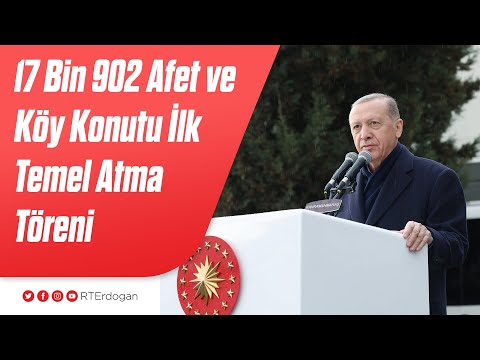 17 Bin 902 Afet ve Köy Konutu İlk Temel Atma Töreni

RTErdogan